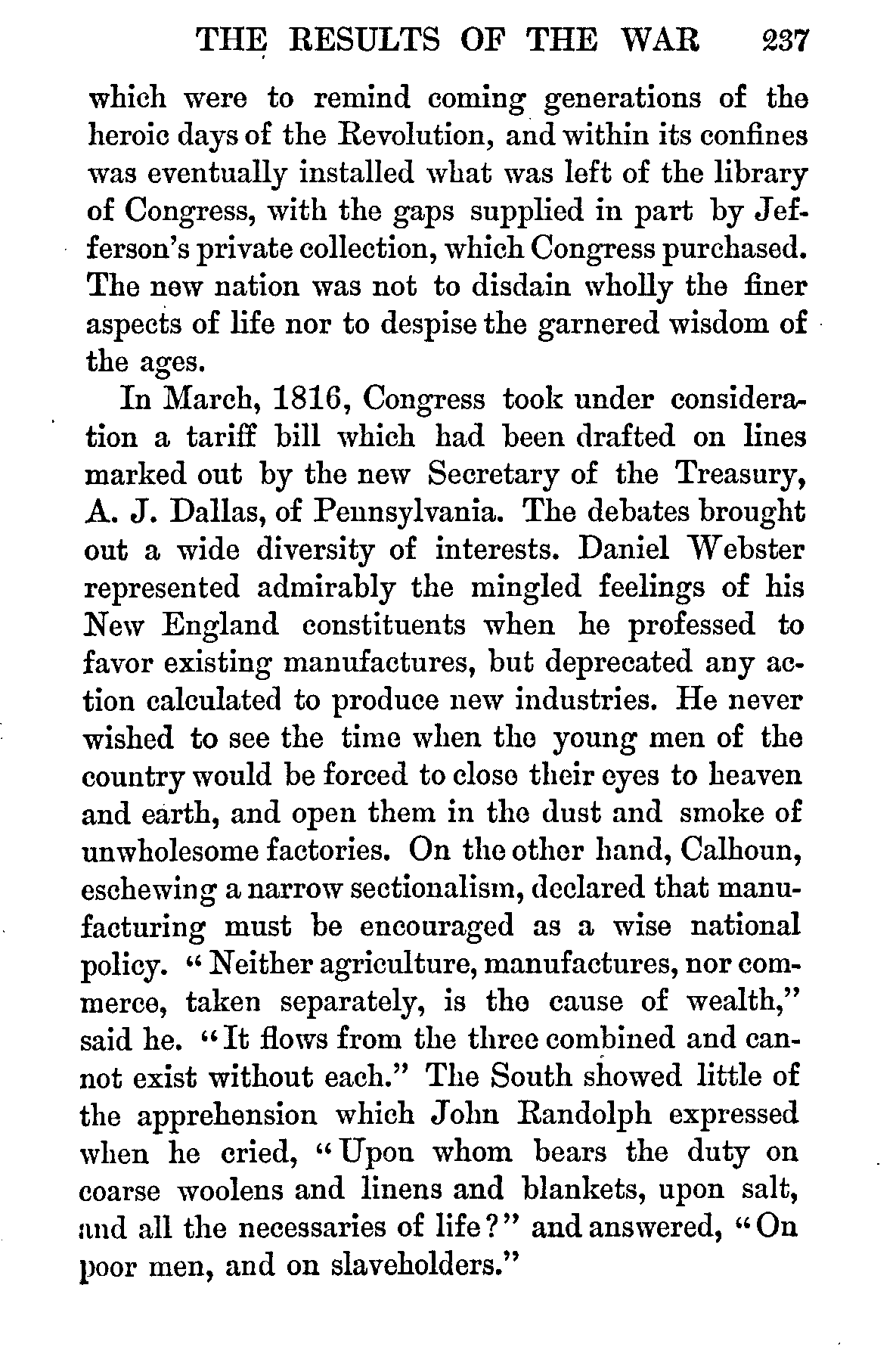 THE RESULTS OF THE WAR 237

which were to remind coming generations of the heroic days of the Revolution, and within its confines was eventually installed what was left of the library of Congress, with the gaps supplied in part by Jefferson's private collection, which Congress purchased. The new nation was not to disdain wholly the finer aspects of life nor to despise the garnered wisdom of the ages.

In March, 1816, Congress took under consideration a tariff bill which had been drafted on lines marked out by the new Secretary of the Treasury, A. J. Dallas, of Pennsylvania. The debates brought out a wide diversity of interests. Daniel Webster represented admirably the mingled feelings of his New England constituents when he professed to favor existing manufactures, but deprecated any action calculated to produce new industries. He never wished to see the time when the young men of the country would be forced to close their eyes to heaven and earth, and open them in the dust and smoke of unwholesome factories. On the other hand, Calhoun, eschewing a narrow sectionalism, declared that manufacturing must be encouraged as a wise national policy. "Neither agriculture, manufactures, nor commerce, taken separately, is the cause of wealth," said he. "It flows from the three combined and cannot exist without each." The South showed little of the apprehension which John Randolph expressed when he cried, "Upon whom bears the duty on coarse woolens and linens and blankets, upon salt, and all the necessaries of life?" and answered, "On poor men, and on slaveholders."